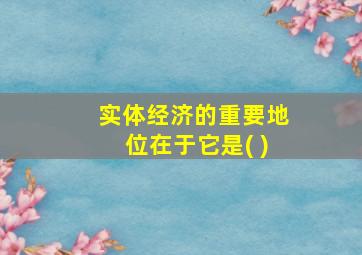 实体经济的重要地位在于它是( )